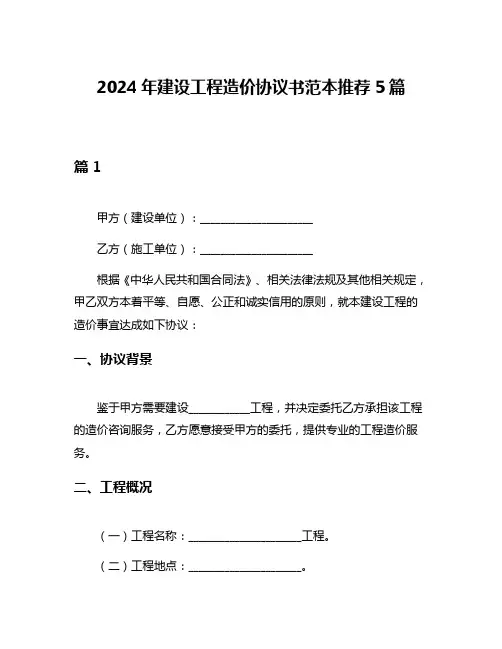 2024 年建设工程造价协议书范本推荐 5 篇

篇 1

甲方（建设单位）：____________________

乙方（施工单位）：____________________

根据《中华人民共和国合同法》、相关法律法规及其他相关规定，甲乙双方本着平等、自愿、公正和诚实信用的原则，就本建设工程的造价事宜达成如下协议：

一、协议背景

鉴于甲方需要建设___________工程，并决定委托乙方承担该工程的造价咨询服务，乙方愿意接受甲方的委托，提供专业的工程造价服务。

二、工程概况

（一）工程名称：____________________工程。

（二）工程地点：____________________。